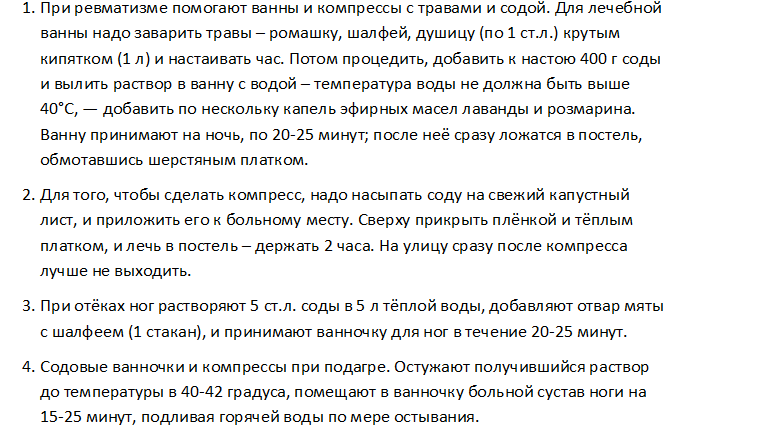 1. При ревматизме помогают ванны и компрессы с травами и содой. Для лечебной ванны надо заварить травы – ромашку, шалфей, душицу (по 1 ст.л.) крутым кипятком (1 л) и настаивать час. Потом процедить, добавить к настою 400 г соды и вылить раствор в ванну с водой – температура воды не должна быть выше 40°С, — добавить по нескольку капель эфирных масел лаванды и розмарина. Ванну принимают на ночь, по 20-25 минут; после неё сразу ложатся в постель, обмотавшись шерстяным платком.

2. Для того, чтобы сделать компресс, надо насыпать соду на свежий капустный лист, и приложить его к больному месту. Сверху прикрыть плёнкой и тёплым платком, и лечь в постель – держать 2 часа. На улицу сразу после компресса лучше не выходить.

3. При отёках ног растворяют 5 ст.л. соды в 5 л тёплой воды, добавляют отвар мяты с шалфеем (1 стакан), и принимают ванночку для ног в течение 20-25 минут.

4. Содовые ванночки и компрессы при подагре. Остужают получившийся раствор до температуры в 40-42 градуса, помещают в ванночку больной сустав ноги на 15-25 минут, подливая горячей воды по мере остывания.